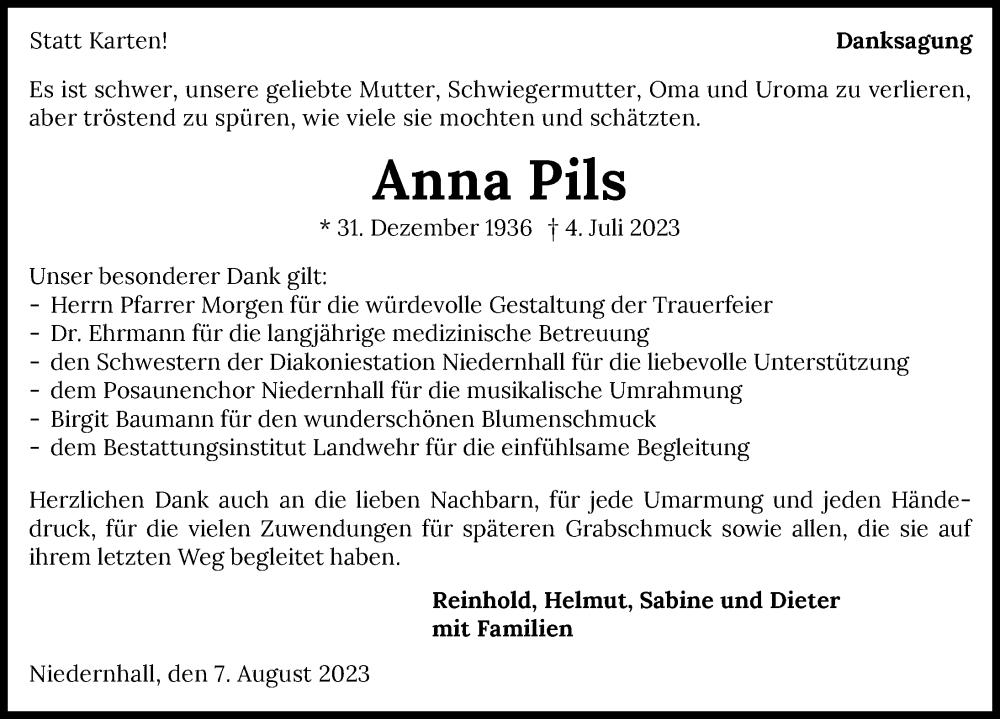 Statt Karten!

Danksagung

Es ist schwer, unsere geliebte Mutter, Schwiegermutter, Oma und Uroma zu verlieren, aber tröstend zu spüren, wie viele sie mochten und schätzten.

Anna Pils

* 31. Dezember 1936 † 4. Juli 2023

Unser besonderer Dank gilt:
- Herrn Pfarrer Morgen für die würdevolle Gestaltung der Trauerfeier
- Dr. Ehrmann für die langjährige medizinische Betreuung
- den Schwestern der Diakoniestation Niedernhall für die liebevolle Unterstützung
- dem Posaunenchor Niedernhall für die musikalische Umrahmung
- Birgit Baumann für den wunderschönen Blumenschmuck
- dem Bestattungsinstitut Landwehr für die einfühlsame Begleitung

Herzlichen Dank auch an die lieben Nachbarn, für jede Umarmung und jeden Händedruck, für die vielen Zuwendungen für späteren Grabschmuck sowie allen, die sie auf ihrem letzten Weg begleitet haben.

Reinhold, Helmut, Sabine und Dieter
mit Familien

Niedernhall, den 7. August 2023